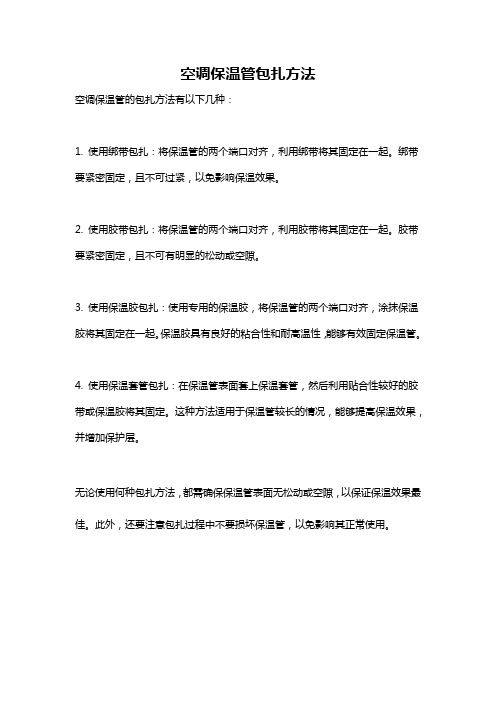 空调保温管包扎方法

空调保温管的包扎方法有以下几种：

1. 使用绑带包扎：将保温管的两个端口对齐，利用绑带将其固定在一起。绑带要紧密固定，且不可过紧，以免影响保温效果。

2. 使用胶带包扎：将保温管的两个端口对齐，利用胶带将其固定在一起。胶带要紧密固定，且不可有明显的松动或空隙。

3. 使用保温胶包扎：使用专用的保温胶，将保温管的两个端口对齐，涂抹保温胶将其固定在一起。保温胶具有良好的粘合性和耐高温性，能够有效固定保温管。

4. 使用保温套管包扎：在保温管表面套上保温套管，然后利用贴合性较好的胶带或保温胶将其固定。这种方法适用于保温管较长的情况，能够提高保温效果，并增加保护层。

无论使用何种包扎方法，都需确保保温管表面无松动或空隙，以保证保温效果最佳。此外，还要注意包扎过程中不要损坏保温管，以免影响其正常使用。